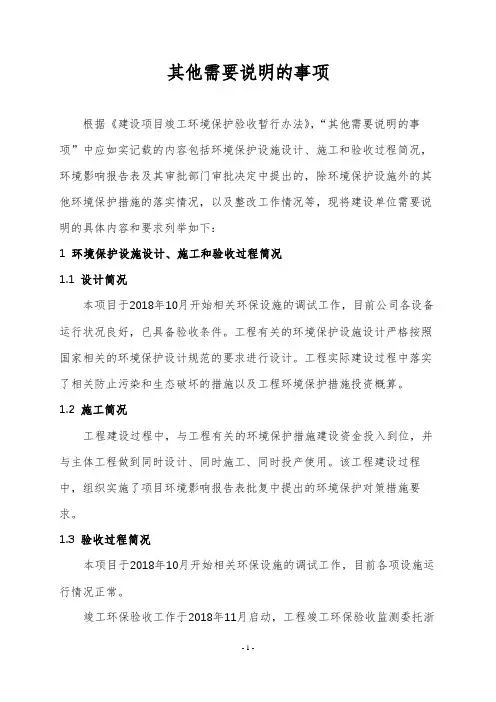 其他需要说明的事项

根据《建设项目竣工环境保护验收暂行办法》，“其他需要说明的事项”中应如实记载的内容包括环境保护设施设计、施工和验收过程简况，环境影响报告表及其审批部门审批决定中提出的，除环境保护设施外的其他环境保护措施的落实情况，以及整改工作情况等，现将建设单位需要说明的具体内容和要求列举如下：

1 环境保护设施设计、施工和验收过程简况

1.1 设计简况

本项目于2018年10月开始相关环保设施的调试工作，目前公司各设备运行状况良好，已具备验收条件。工程有关的环境保护设施设计严格按照国家相关的环境保护设计规范的要求进行设计。工程实际建设过程中落实了相关防止污染和生态破坏的措施以及工程环境保护措施投资概算。

1.2 施工简况

工程建设过程中，与工程有关的环境保护措施建设资金投入到位，并与主体工程做到同时设计、同时施工、同时投产使用。该工程建设过程中，组织实施了项目环境影响报告表批复中提出的环境保护对策措施要求。

1.3 验收过程简况

本项目于2018年10月开始相关环保设施的调试工作，目前各项设施运行情况正常。

竣工环保验收工作于2018年11月启动，工程竣工环保验收监测委托浙

- 1 -